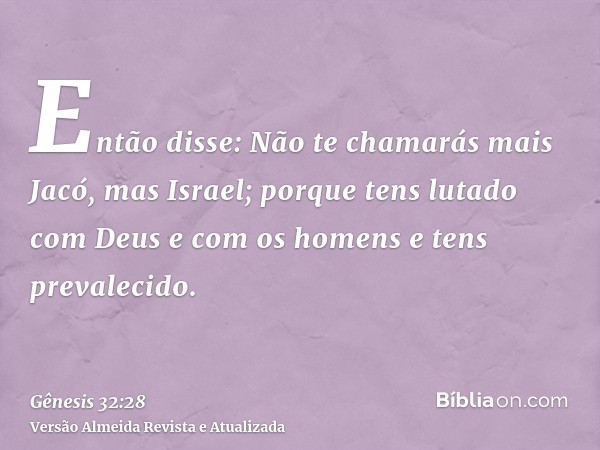 Então disse: Não te chamarás mais Jacó, mas Israel; porque tens lutado com Deus e com os homens e tens prevalecido.

Gênesis 32:28
Versão Almeida Revista e Atualizada

Bíbliaon.com